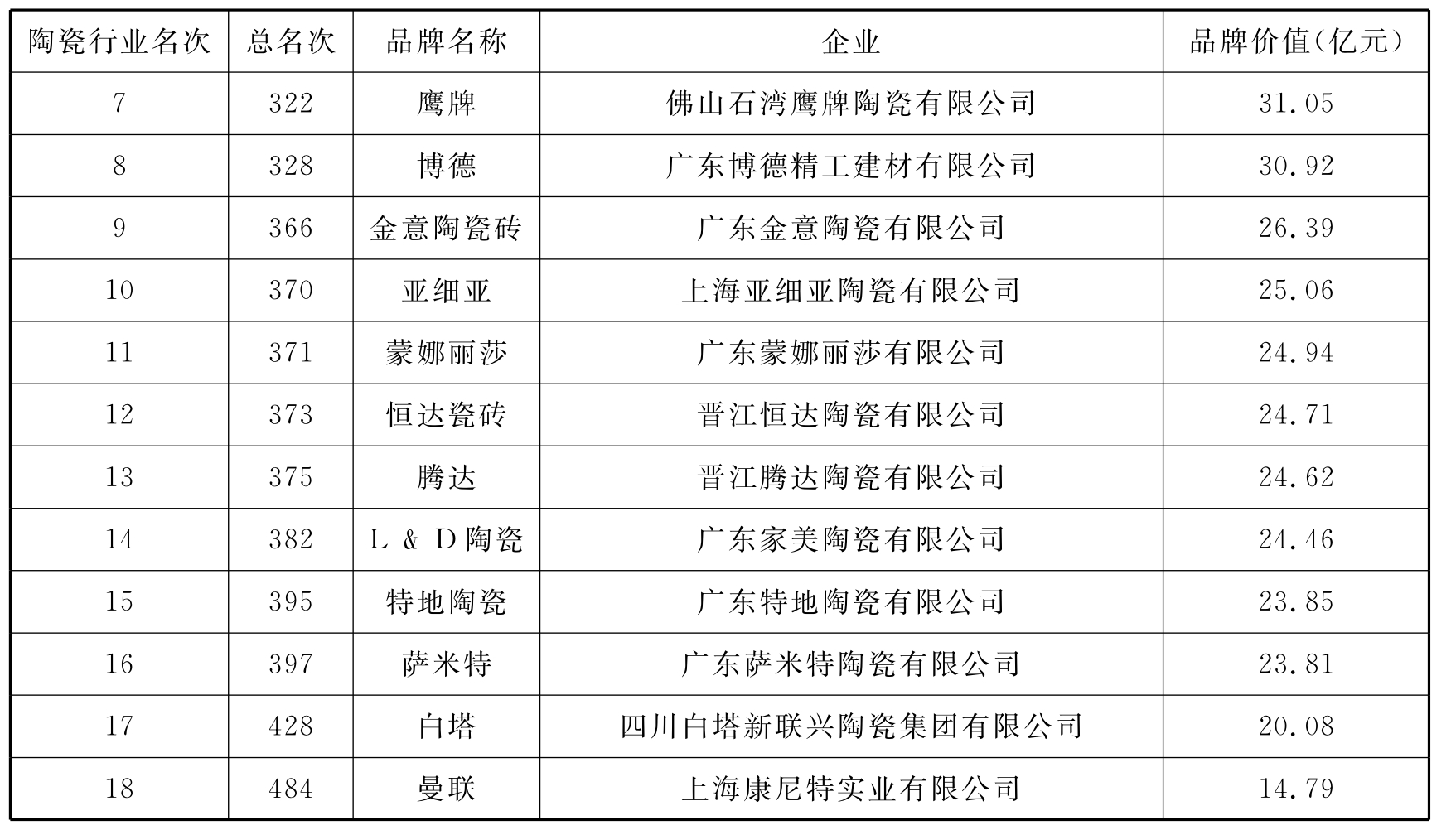 | 陶瓷行业名次 | 总名次 | 品牌名称 | 企业 | 品牌价值(亿元) |
|---|---|---|---|---|
| 7 | 322 | 鹰牌 | 佛山石湾鹰牌陶瓷有限公司 | 31.05 |
| 8 | 328 | 博德 | 广东博德精工建材有限公司 | 30.92 |
| 9 | 366 | 金意陶瓷砖 | 广东金意陶瓷有限公司 | 26.39 |
| 10 | 370 | 亚细亚 | 上海亚细亚陶瓷有限公司 | 25.06 |
| 11 | 371 | 蒙娜丽莎 | 广东蒙娜丽莎有限公司 | 24.94 |
| 12 | 373 | 恒达瓷砖 | 晋江恒达陶瓷有限公司 | 24.71 |
| 13 | 375 | 腾达 | 晋江腾达陶瓷有限公司 | 24.62 |
| 14 | 382 | L & D陶瓷 | 广东家美陶瓷有限公司 | 24.46 |
| 15 | 395 | 特地陶瓷 | 广东特地陶瓷有限公司 | 23.85 |
| 16 | 397 | 萨米特 | 广东萨米特陶瓷有限公司 | 23.81 |
| 17 | 428 | 白塔 | 四川白塔新联兴陶瓷集团有限公司 | 20.08 |
| 18 | 484 | 曼联 | 上海康尼特实业有限公司 | 14.79 |